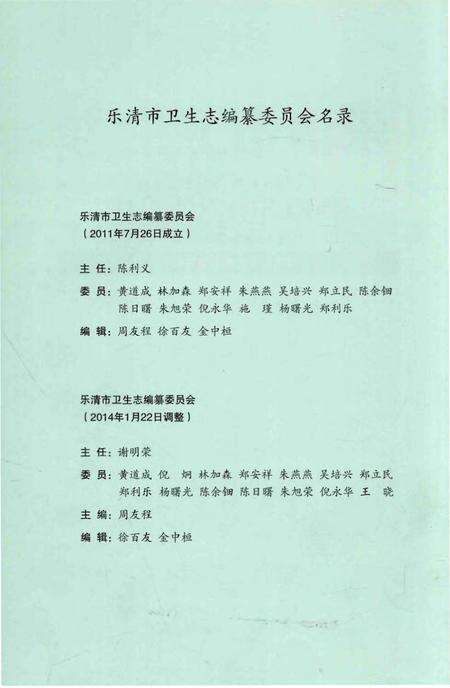 乐清市卫生志编纂委员会名录

乐清市卫生志编纂委员会
（2011年7月26日成立）

主 任：陈利义

委 员：黄道成 林加森 郑安祥 朱燕燕 吴培兴 郑立民 陈余钿 陈日曙 朱旭荣 倪永华 施 瑾 杨曙光 郑利乐

编 辑：周友程 徐百友 金中桓

乐清市卫生志编纂委员会
（2014年1月22日调整）

主 任：谢明荣

委 员：黄道成 倪 炯 林加森 郑安祥 朱燕燕 吴培兴 郑立民 郑利乐 杨曙光 陈余钿 陈日曙 朱旭荣 倪永华 王 晓

主 编：周友程

编 辑：徐百友 金中桓